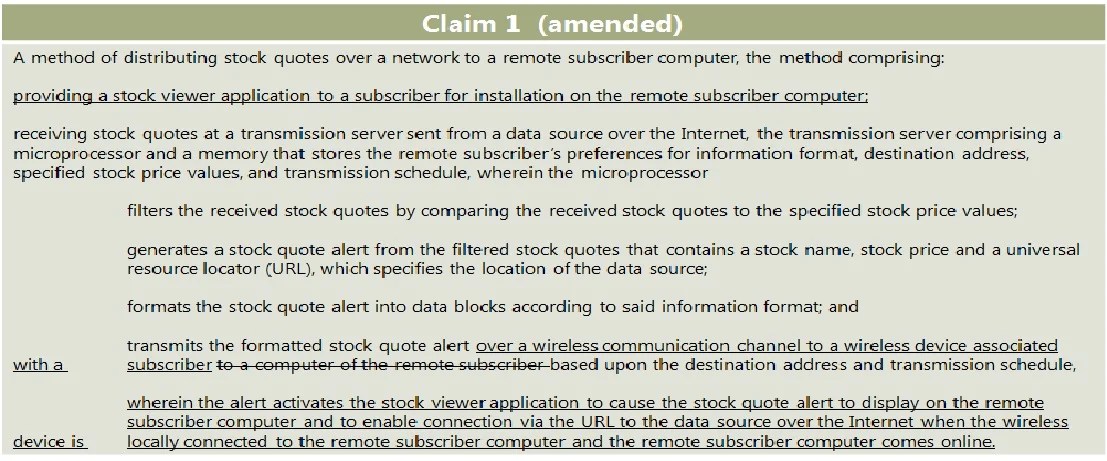 Claim 1 (amended)

A method of distributing stock quotes over a network to a remote subscriber computer, the method comprising:

providing a stock viewer application to a subscriber for installation on the remote subscriber computer;

receiving stock quotes at a transmission server sent from a data source over the Internet, the transmission server comprising a microprocessor and a memory that stores the remote subscriber's preferences for information format, destination address, specified stock price values, and transmission schedule, wherein the microprocessor

filters the received stock quotes by comparing the received stock quotes to the specified stock price values;

generates a stock quote alert from the filtered stock quotes that contains a stock name, stock price and a universal resource locator (URL), which specifies the location of the data source;

formats the stock quote alert into data blocks according to said information format; and

transmits the formatted stock quote alert over a wireless communication channel to a wireless device associated with a subscriber to a computer of the remote subscriber based upon the destination address and transmission schedule,

wherein the alert activates the stock viewer application to cause the stock quote alert to display on the remote subscriber computer and to enable connection via the URL to the data source over the Internet when the wireless device is locally connected to the remote subscriber computer and the remote subscriber computer comes online.